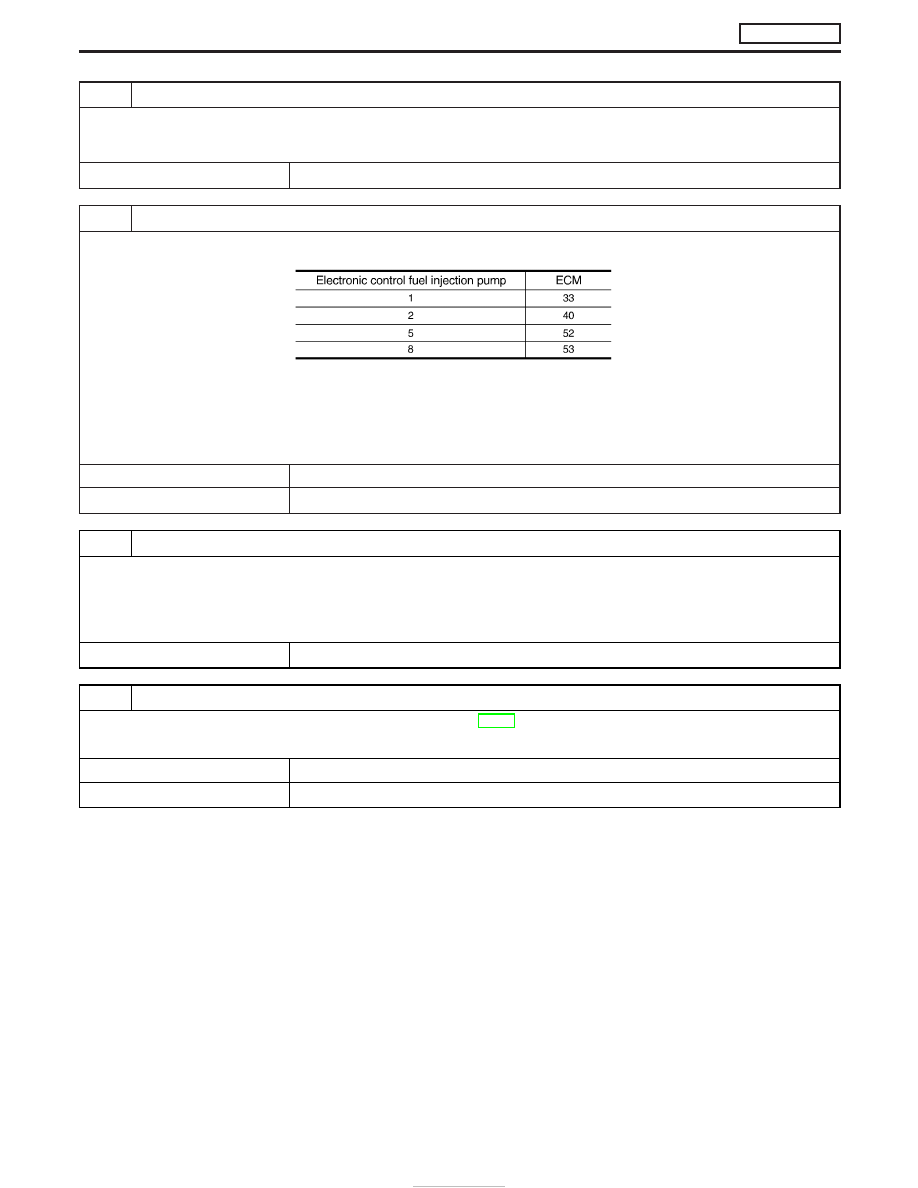 | Electronic control fuel injection pump | ECM |
|---|---|
| 1 | 33 |
| 2 | 40 |
| 5 | 52 |
| 8 | 53 |